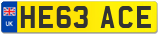 UK
HE63 ACE